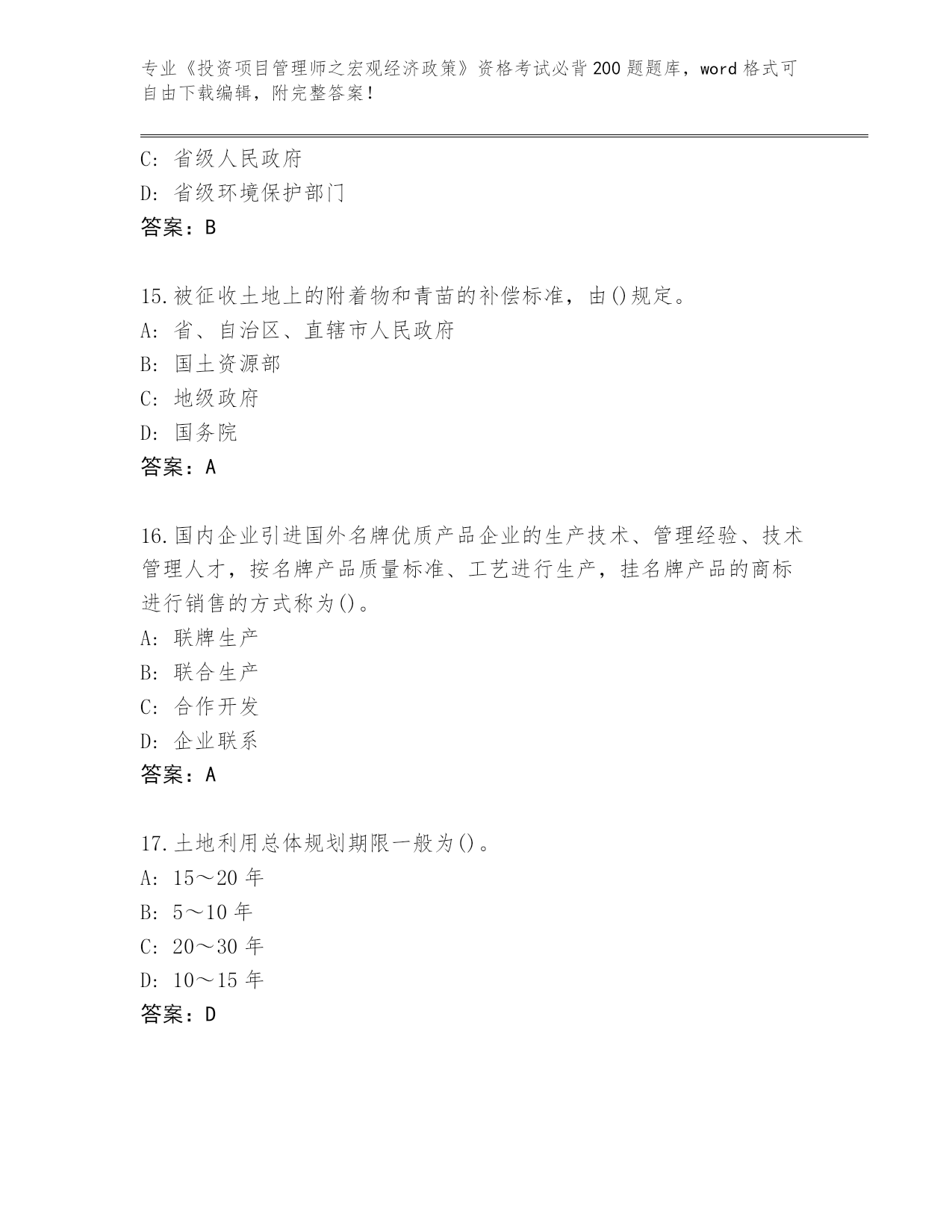 专业《投资项目管理师之宏观经济政策》资格考试必背200题题库，word格式可自由下载编辑，附完整答案！

C: 省级人民政府
D: 省级环境保护部门
答案：B

15.被征收土地上的附着物和青苗的补偿标准，由()规定。
A: 省、自治区、直辖市人民政府
B: 国土资源部
C: 地级政府
D: 国务院
答案：A

16.国内企业引进国外名牌优质产品企业的生产技术、管理经验、技术管理人才，按名牌产品质量标准、工艺进行生产，挂名牌产品的商标进行销售的方式称为()。
A: 联牌生产
B: 联合生产
C: 合作开发
D: 企业联系
答案：A

17.土地利用总体规划期限一般为()。
A: 15～20年
B: 5～10年
C: 20～30年
D: 10～15年
答案：D